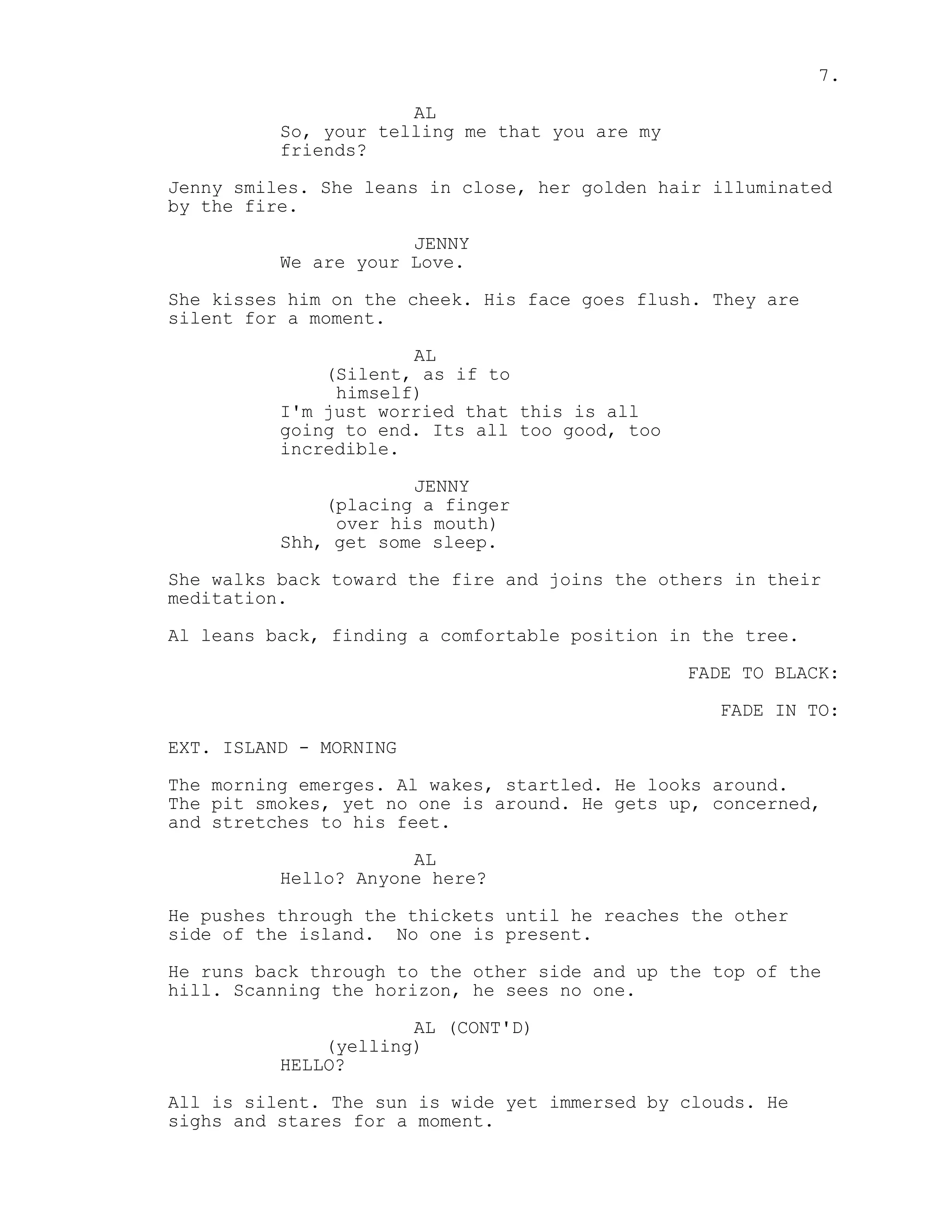 7.

AL
So, your telling me that you are my friends?

Jenny smiles. She leans in close, her golden hair illuminated by the fire.

JENNY
We are your Love.

She kisses him on the cheek. His face goes flush. They are silent for a moment.

AL
(Silent, as if to himself)
I'm just worried that this is all going to end. Its all too good, too incredible.

JENNY
(placing a finger over his mouth)
Shh, get some sleep.

She walks back toward the fire and joins the others in their meditation.

Al leans back, finding a comfortable position in the tree.

FADE TO BLACK:

FADE IN TO:

EXT. ISLAND - MORNING

The morning emerges. Al wakes, startled. He looks around. The pit smokes, yet no one is around. He gets up, concerned, and stretches to his feet.

AL
Hello? Anyone here?

He pushes through the thickets until he reaches the other side of the island. No one is present.

He runs back through to the other side and up the top of the hill. Scanning the horizon, he sees no one.

AL (CONT'D)
(yelling)
HELLO?

All is silent. The sun is wide yet immersed by clouds. He sighs and stares for a moment.